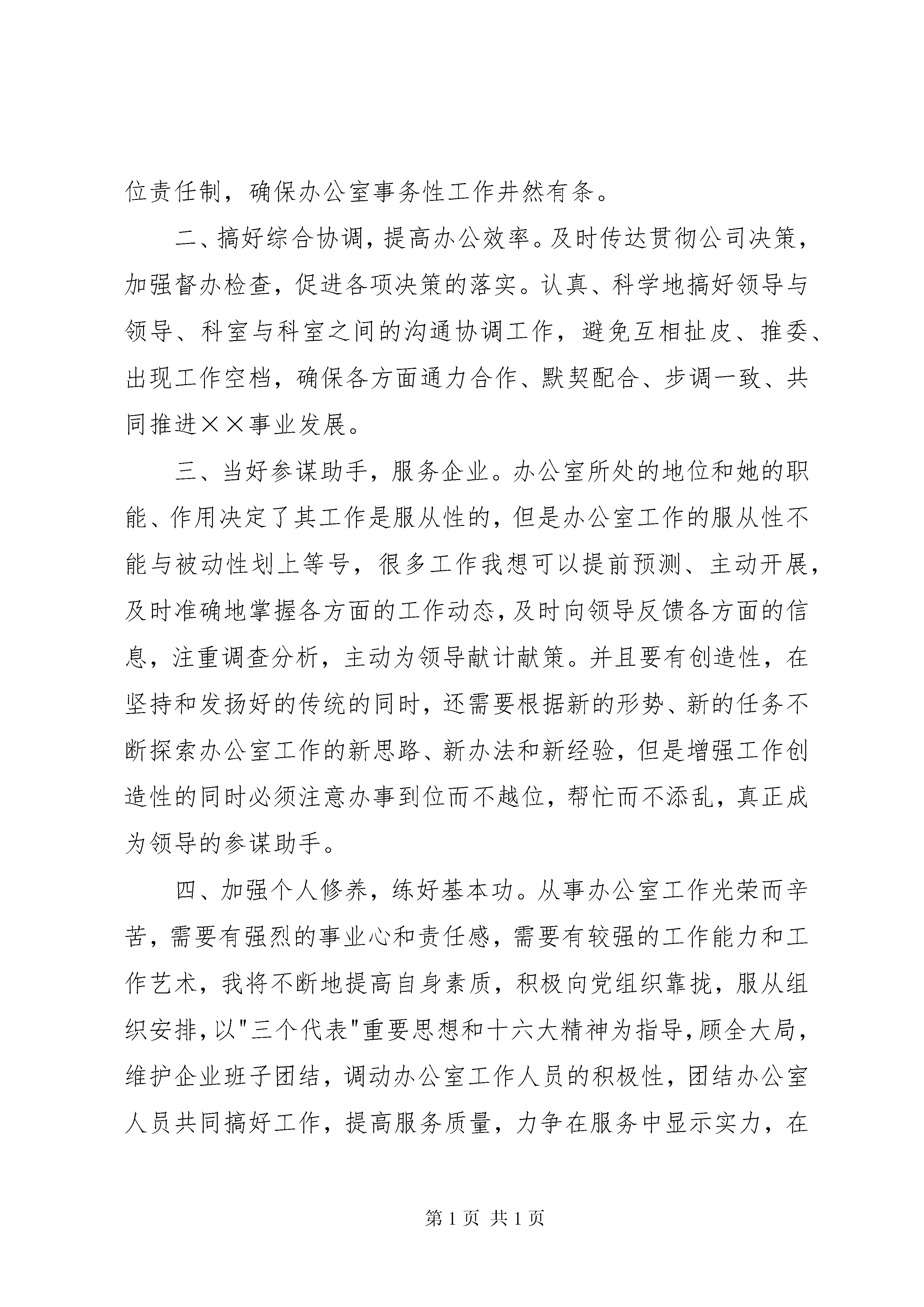 位责任制，确保办公室事务性工作井然有条。

二、搞好综合协调，提高办公效率。及时传达贯彻公司决策，加强督办检查，促进各项决策的落实。认真、科学地搞好领导与领导、科室与科室之间的沟通协调工作，避免互相扯皮、推委、出现工作空档，确保各方面通力合作、默契配合、步调一致、共同推进××事业发展。

三、当好参谋助手，服务企业。办公室所处的地位和她的职能、作用决定了其工作是服从性的，但是办公室工作的服从性不能与被动性划上等号，很多工作我想可以提前预测、主动开展，及时准确地掌握各方面的工作动态，及时向领导反馈各方面的信息，注重调查分析，主动为领导献计献策。并且要有创造性，在坚持和发扬好的传统的同时，还需要根据新的形势、新的任务不断探索办公室工作的新思路、新办法和新经验，但是增强工作创造性的同时必须注意办事到位而不越位，帮忙而不添乱，真正成为领导的参谋助手。

四、加强个人修养，练好基本功。从事办公室工作光荣而辛苦，需要有强烈的事业心和责任感，需要有较强的工作能力和工作艺术，我将不断地提高自身素质，积极向党组织靠拢，服从组织安排，以"三个代表"重要思想和十六大精神为指导，顾全大局，维护企业班子团结，调动办公室工作人员的积极性，团结办公室人员共同搞好工作，提高服务质量，力争在服务中显示实力，在

第 1 页 共 1 页